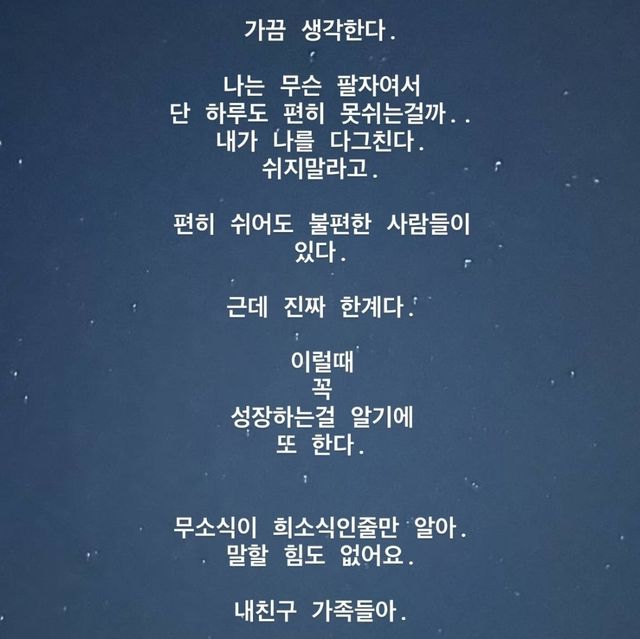 가끔 생각한다.

나는 무슨 팔자여서
단 하루도 편히 못쉬는걸까..
내가 나를 다그친다.
쉬지말라고.

편히 쉬어도 불편한 사람들이
있다.

근데 진짜 한계다.

이럴때
꼭
성장하는걸 알기에
또 한다.

무소식이 희소식인줄만 알아.
말할 힘도 없어요.

내친구 가족들아.